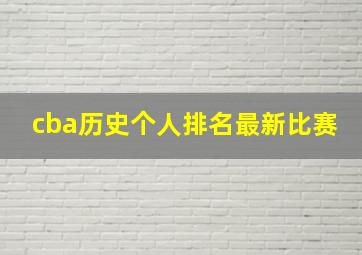 cba历史个人排名最新比赛